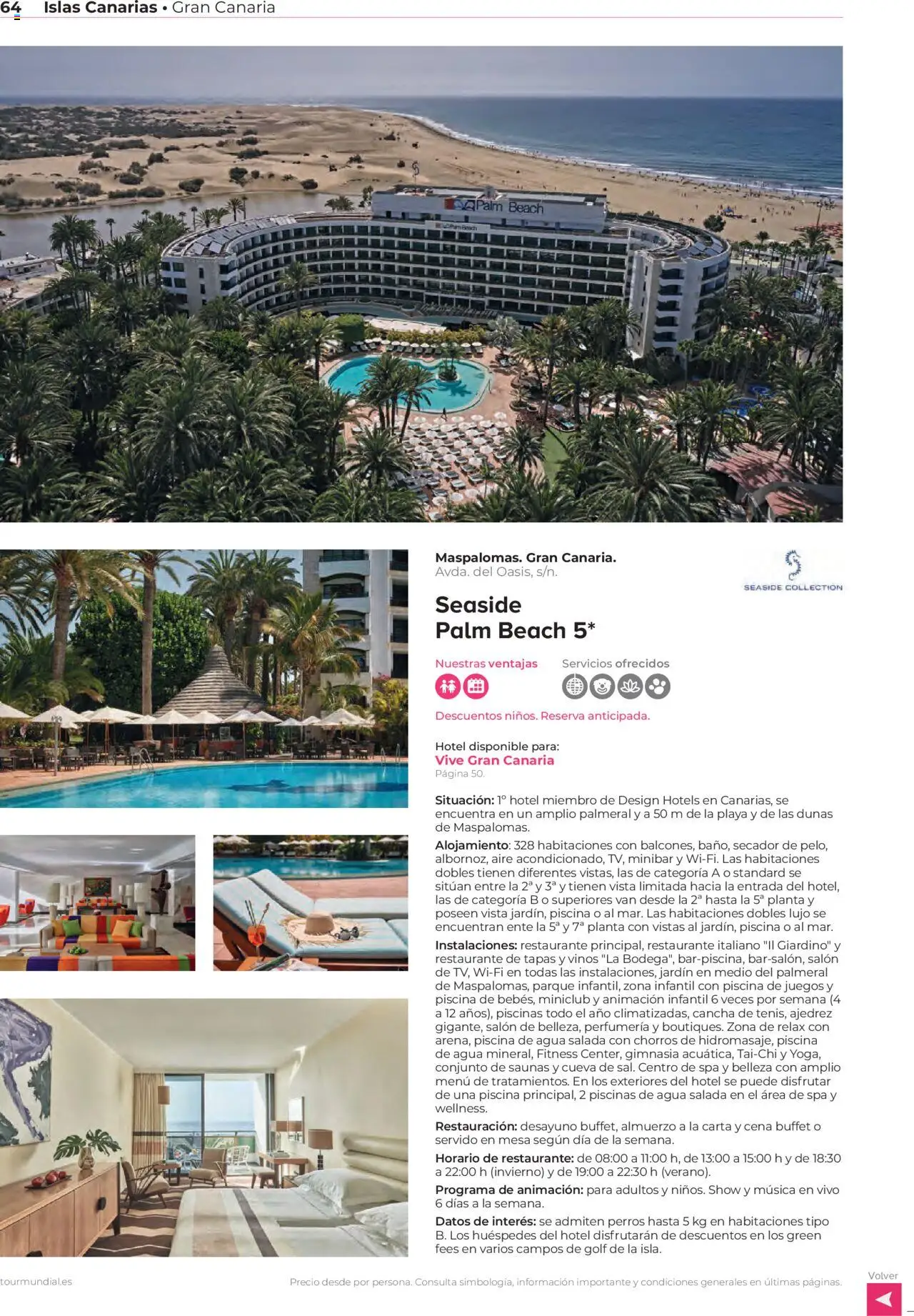 64 Islas Canarias • Gran Canaria

Palm Beach

Maspalomas. Gran Canaria.
Avda. del Oasis, s/n.

SEASIDE COLLECTION

Seaside
Palm Beach 5*

Nuestras ventajas

Servicios ofrecidos

Descuentos niños. Reserva anticipada.

Hotel disponible para:
Vive Gran Canaria
Página 50.

Situación: 1º hotel miembro de Design Hotels en Canarias, se encuentra en un amplio palmeral y a 50 m de la playa y de las dunas de Maspalomas.

Alojamiento: 328 habitaciones con balcones, baño, secador de pelo, albornoz, aire acondicionado, TV, minibar y Wi-Fi. Las habitaciones dobles tienen diferentes vistas, las de categoría A o standard se sitúan entre la 2ª y 3ª y tienen vista limitada hacia la entrada del hotel, las de categoría B o superiores van desde la 2ª hasta la 5ª planta y poseen vista jardín, piscina o al mar. Las habitaciones dobles lujo se encuentran ente la 5ª y 7ª planta con vistas al jardín, piscina o al mar.

Instalaciones: restaurante principal, restaurante italiano "Il Giardino" y restaurante de tapas y vinos "La Bodega", bar-piscina, bar-salón, salón de TV, Wi-Fi en todas las instalaciones, jardín en medio del palmeral de Maspalomas, parque infantil, zona infantil con piscina de juegos y piscina de bebés, miniclub y animación infantil 6 veces por semana (4 a 12 años), piscinas todo el año climatizadas, cancha de tenis, ajedrez gigante, salón de belleza, perfumería y boutiques. Zona de relax con arena, piscina de agua salada con chorros de hidromasaje, piscina de agua mineral, Fitness Center, gimnasia acuática, Tai-Chi y Yoga, conjunto de saunas y cueva de sal. Centro de spa y belleza con amplio menú de tratamientos. En los exteriores del hotel se puede disfrutar de una piscina principal, 2 piscinas de agua salada en el área de spa y wellness.

Restauración: desayuno buffet, almuerzo a la carta y cena buffet o servido en mesa según día de la semana.

Horario de restaurante: de 08:00 a 11:00 h, de 13:00 a 15:00 h y de 18:30 a 22:00 h (invierno) y de 19:00 a 22:30 h (verano).

Programa de animación: para adultos y niños. Show y música en vivo 6 días a la semana.

Datos de interés: se admiten perros hasta 5 kg en habitaciones tipo B. Los huéspedes del hotel disfrutarán de descuentos en los green fees en varios campos de golf de la isla.

tourmundial.es

Precio desde por persona. Consulta simbología, información importante y condiciones generales en últimas páginas.

Volver